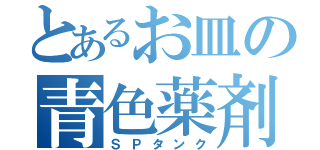 とあるお皿の
青色薬剤
ＳＰタンク